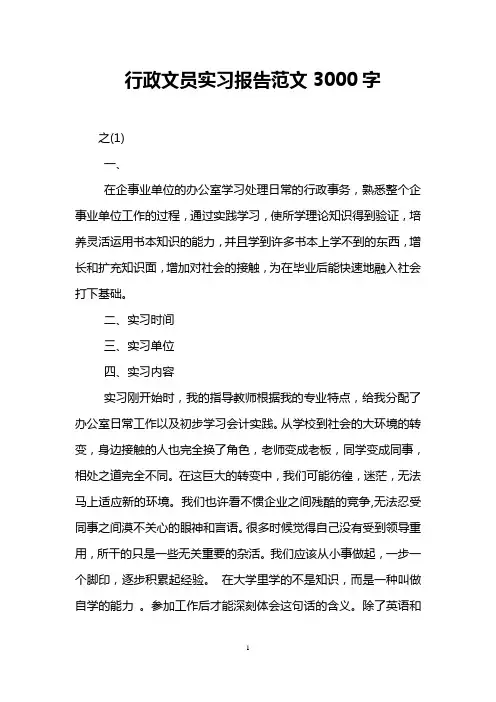 行政文员实习报告范文 3000 字

之(1)

一、

在企事业单位的办公室学习处理日常的行政事务，熟悉整个企事业单位工作的过程，通过实践学习，使所学理论知识得到验证，培养灵活运用书本知识的能力，并且学到许多书本上学不到的东西，增长和扩充知识面，增加对社会的接触，为在毕业后能快速地融入社会打下基础。

二、实习时间

三、实习单位

四、实习内容

实习刚开始时，我的指导教师根据我的专业特点，给我分配了办公室日常工作以及初步学习会计实践。从学校到社会的大环境的转变，身边接触的人也完全换了角色，老师变成老板，同学变成同事，相处之道完全不同。在这巨大的转变中，我们可能彷徨，迷茫，无法马上适应新的环境。我们也许看不惯企业之间残酷的竞争,无法忍受同事之间漠不关心的眼神和言语。很多时候觉得自己没有受到领导重用，所干的只是一些无关重要的杂活。我们应该从小事做起，一步一个脚印，逐步积累起经验。 在大学里学的不是知识，而是一种叫做自学的能力 。参加工作后才能深刻体会这句话的含义。除了英语和

1